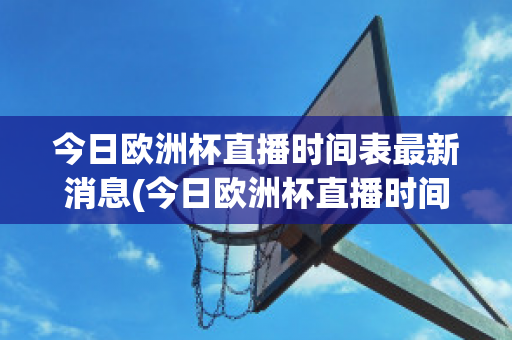 今日欧洲杯直播时间表最新消息(今日欧洲杯直播时间